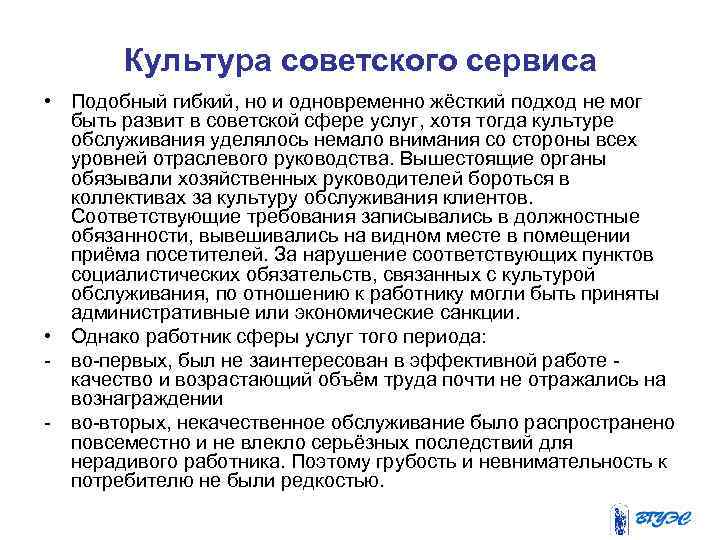 Культура советского сервиса

• Подобный гибкий, но и одновременно жёсткий подход не мог быть развит в советской сфере услуг, хотя тогда культуре обслуживания уделялось немало внимания со стороны всех уровней отраслевого руководства. Вышестоящие органы обязывали хозяйственных руководителей бороться в коллективах за культуру обслуживания клиентов. Соответствующие требования записывались в должностные обязанности, вывешивались на видном месте в помещении приёма посетителей. За нарушение соответствующих пунктов социалистических обязательств, связанных с культурой обслуживания, по отношению к работнику могли быть приняты административные или экономические санкции.

• Однако работник сферы услуг того периода:

- во-первых, был не заинтересован в эффективной работе - качество и возрастающий объём труда почти не отражались на вознаграждении

- во-вторых, некачественное обслуживание было распространено повсеместно и не влекло серьёзных последствий для нерадивого работника. Поэтому грубость и невнимательность к потребителю не были редкостью.

ВГУЭС